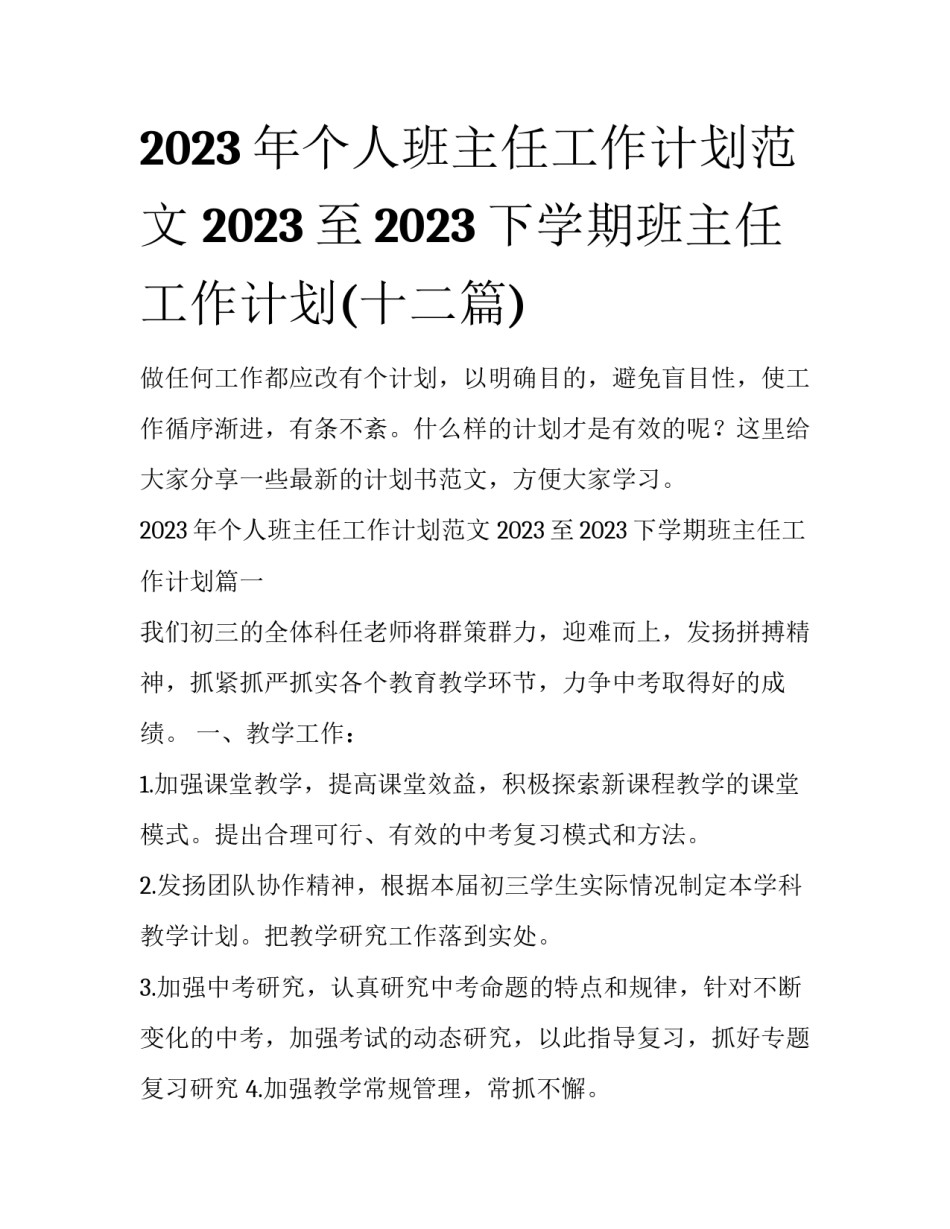 2023 年个人班主任工作计划范文 2023 至 2023 下学期班主任工作计划(十二篇)

做任何工作都应改有个计划，以明确目的，避免盲目性，使工作循序渐进，有条不紊。什么样的计划才是有效的呢？这里给大家分享一些最新的计划书范文，方便大家学习。

2023 年个人班主任工作计划范文 2023 至 2023 下学期班主任工作计划篇一

我们初三的全体科任老师将群策群力，迎难而上，发扬拼搏精神，抓紧抓严抓实各个教育教学环节，力争中考取得好的成绩。 一、教学工作：

1.加强课堂教学，提高课堂效益，积极探索新课程教学的课堂模式。提出合理可行、有效的中考复习模式和方法。

2.发扬团队协作精神，根据本届初三学生实际情况制定本学科教学计划。把教学研究工作落到实处。

3.加强中考研究，认真研究中考命题的特点和规律，针对不断变化的中考，加强考试的动态研究，以此指导复习，抓好专题复习研究 4.加强教学常规管理，常抓不懈。